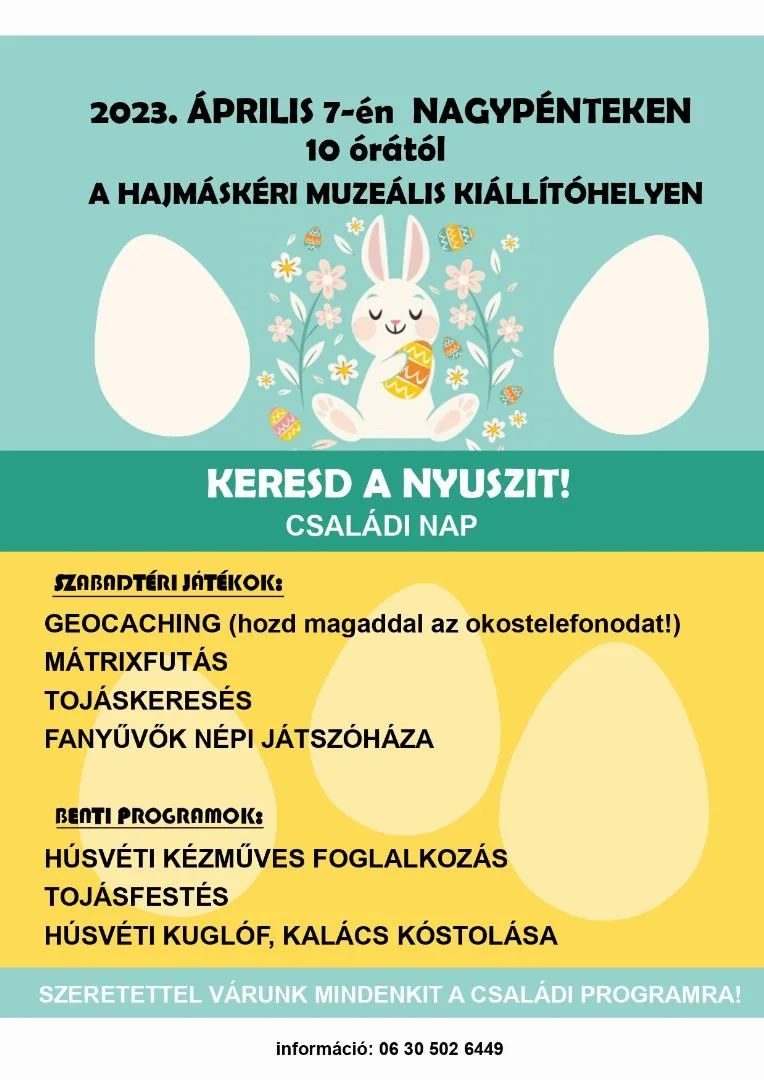 2023. ÁPRILIS 7-én NAGYPÉNTEKEN
10 órától
A HAJMÁSKÉRI MUZEÁLIS KIÁLLÍTÓHELYEN

KERESD A NYUSZIT!
CSALÁDI NAP

SZABADTÉRI JÁTÉKOK:
GEOCACHING (hozd magaddal az okostelefonodat!)
MÁTRIXFUTÁS
TOJÁSKERESÉS
FANYŰVŐK NÉPI JÁTSZÓHÁZA

BENTI PROGRAMOK:
HÚSVÉTI KÉZMŰVES FOGLALKOZÁS
TOJÁSFESTÉS
HÚSVÉTI KUGLÓF, KALÁCS KÓSTOLÁSA

SZERETETTEL VÁRUNK MINDENKIT A CSALÁDI PROGRAMRA!

információ: 06 30 502 6449